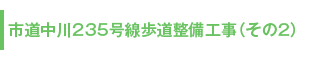 市道中川235号線歩道整備工事（その2）